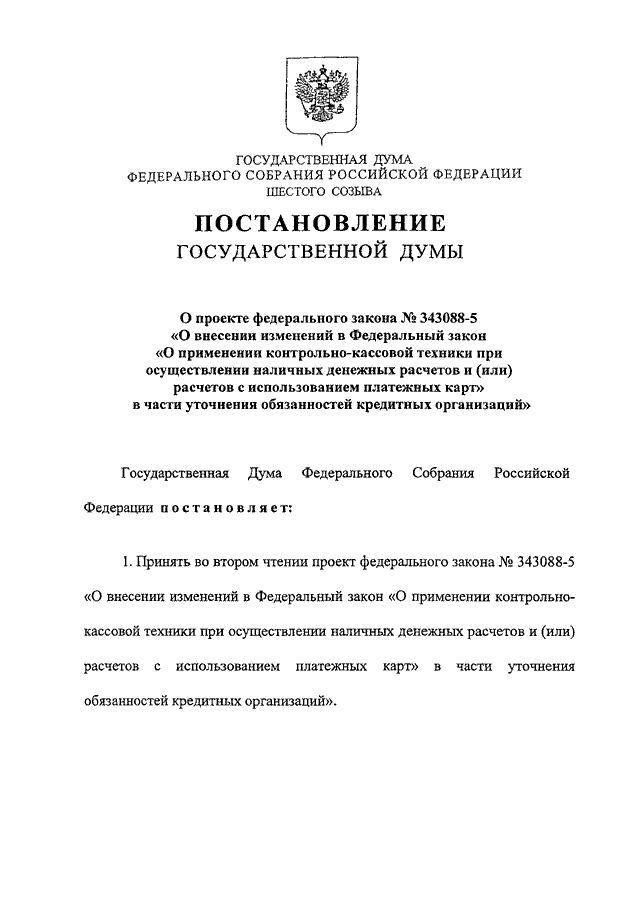 ГОСУДАРСТВЕННАЯ ДУМА
ФЕДЕРАЛЬНОГО СОБРАНИЯ РОССИЙСКОЙ ФЕДЕРАЦИИ
ШЕСТОГО СОЗЫВА

ПОСТАНОВЛЕНИЕ
ГОСУДАРСТВЕННОЙ ДУМЫ

О проекте федерального закона № 343088-5
«О внесении изменений в Федеральный закон
«О применении контрольно-кассовой техники при осуществлении наличных денежных расчетов и (или) расчетов с использованием платежных карт»
в части уточнения обязанностей кредитных организаций»

Государственная Дума Федерального Собрания Российской Федерации постановляет:

1. Принять во втором чтении проект федерального закона № 343088-5 «О внесении изменений в Федеральный закон «О применении контрольно-кассовой техники при осуществлении наличных денежных расчетов и (или) расчетов с использованием платежных карт» в части уточнения обязанностей кредитных организаций».